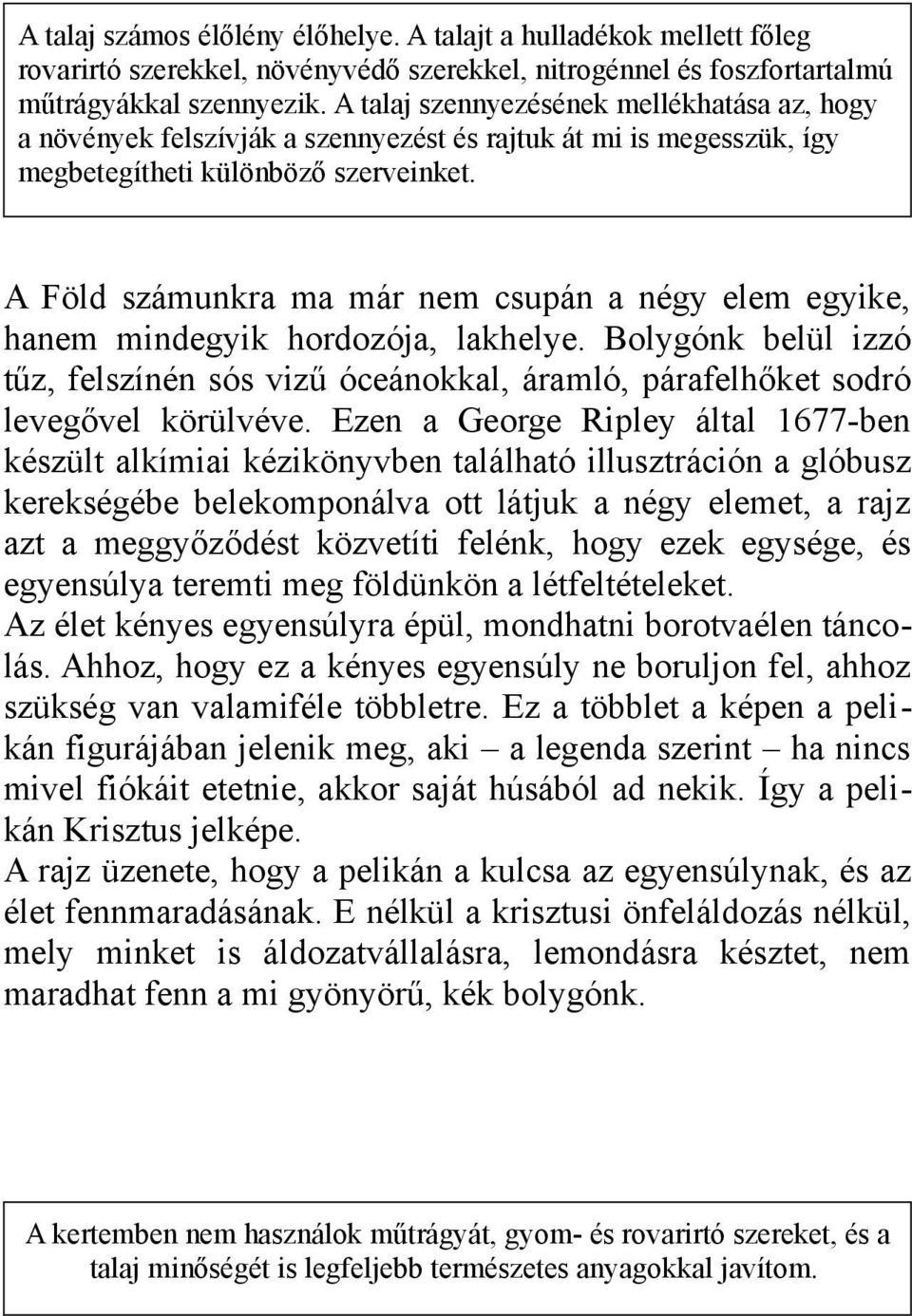 A talaj számos élőlény élőhelye. A talajt a hulladékok mellett főleg rovarirtó szerekkel, növényvédő szerekkel, nitrogénnel és foszfortartalmú műtrágyákkal szennyezik. A talaj szennyezésének mellékhatása az, hogy a növények felszívják a szennyezést és rajtuk át mi is megesszük, így megbetegítheti különböző szerveinket.

A Föld számunkra ma már nem csupán a négy elem egyike, hanem mindegyik hordozója, lakhelye. Bolygónk belül izzó tűz, felszínén sós vizű óceánokkal, áramló, párafelhőket sodró levegővel körülvéve. Ezen a George Ripley által 1677-ben készült alkímiai kézikönyvben található illusztráción a glóbusz kerekségébe belekomponálva ott látjuk a négy elemet, a rajz azt a meggyőződést közvetíti felénk, hogy ezek egysége, és egyensúlya teremti meg földünkön a létfeltételeket.
Az élet kényes egyensúlyra épül, mondhatni borotvaélen táncolás. Ahhoz, hogy ez a kényes egyensúly ne boruljon fel, ahhoz szükség van valamiféle többletre. Ez a többlet a képen a pelikán figurájában jelenik meg, aki – a legenda szerint – ha nincs mivel fiókáit etetnie, akkor saját húsából ad nekik. Így a pelikán Krisztus jelképe.
A rajz üzenete, hogy a pelikán a kulcsa az egyensúlynak, és az élet fennmaradásának. E nélkül a krisztusi önfeláldozás nélkül, mely minket is áldozatvállalásra, lemondásra késztet, nem maradhat fenn a mi gyönyörű, kék bolygónk.

A kertemben nem használok műtrágyát, gyom- és rovarirtó szereket, és a talaj minőségét is legfeljebb természetes anyagokkal javítom.